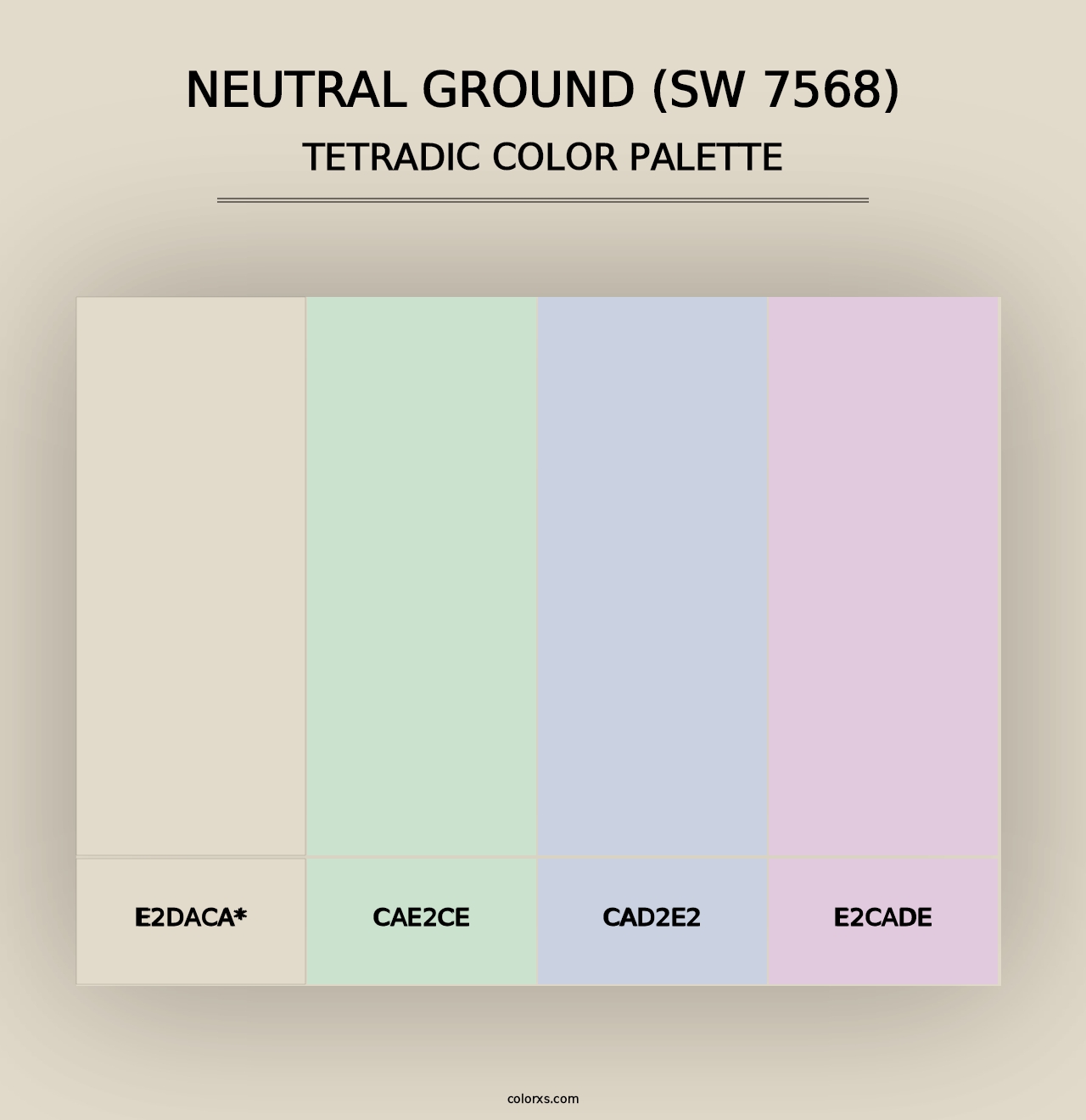 NEUTRAL GROUND (SW 7568)
TETRADIC COLOR PALETTE

E2DACA*

CAE2CE

CAD2E2

E2CADE

colorxs.com